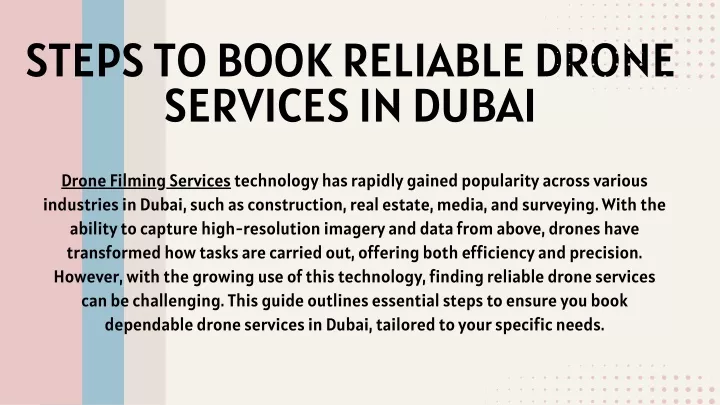 STEPS TO BOOK RELIABLE DRONE SERVICES IN DUBAI

Drone Filming Services technology has rapidly gained popularity across various industries in Dubai, such as construction, real estate, media, and surveying. With the ability to capture high-resolution imagery and data from above, drones have transformed how tasks are carried out, offering both efficiency and precision. However, with the growing use of this technology, finding reliable drone services can be challenging. This guide outlines essential steps to ensure you book dependable drone services in Dubai, tailored to your specific needs.